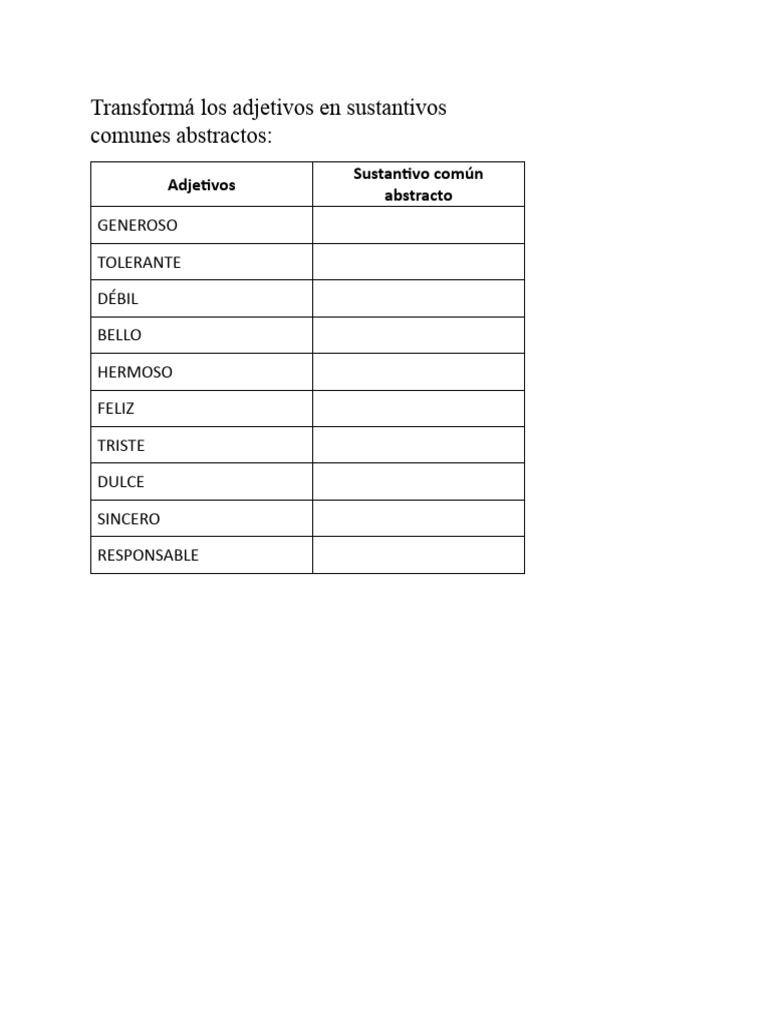 Transformá los adjetivos en sustantivos comunes abstractos:

| Adjetivos | Sustantivo común abstracto |
|---|---|
| GENEROSO | |
| TOLERANTE | |
| DÉBIL | |
| BELLO | |
| HERMOSO | |
| FELIZ | |
| TRISTE | |
| DULCE | |
| SINCERO | |
| RESPONSABLE | |